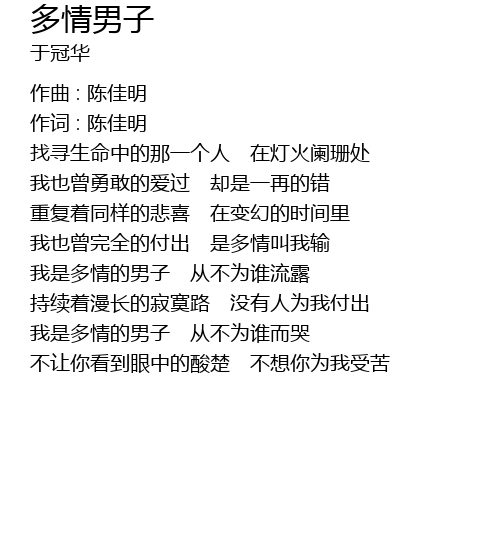 多情男子
于冠华

作曲：陈佳明
作词：陈佳明
找寻生命中的那一个人 在灯火阑珊处
我也曾勇敢的爱过 却是一再的错
重复着同样的悲喜 在变幻的时间里
我也曾完全的付出 是多情叫我输
我是多情的男子 从不为谁流露
持续着漫长的寂寞路 没有人为我付出
我是多情的男子 从不为谁而哭
不让你看到眼中的酸楚 不想你为我受苦